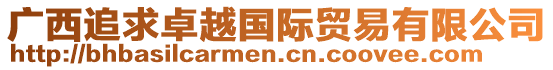 广西追求卓越国际贸易有限公司
http://bhbasilcarmen.cn.coovee.com